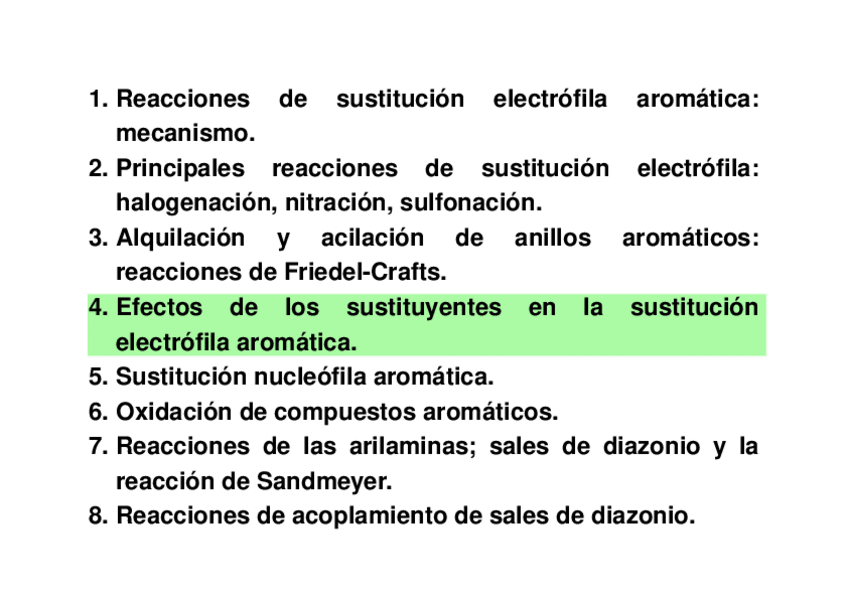 1. Reacciones de sustitución electrófila aromática: mecanismo.
2. Principales reacciones de sustitución electrófila: halogenación, nitración, sulfonación.
3. Alquilación y acilación de anillos aromáticos: reacciones de Friedel-Crafts.
4. Efectos de los sustituyentes en la sustitución electrófila aromática.
5. Sustitución nucleófila aromática.
6. Oxidación de compuestos aromáticos.
7. Reacciones de las arilaminas; sales de diazonio y la reacción de Sandmeyer.
8. Reacciones de acoplamiento de sales de diazonio.